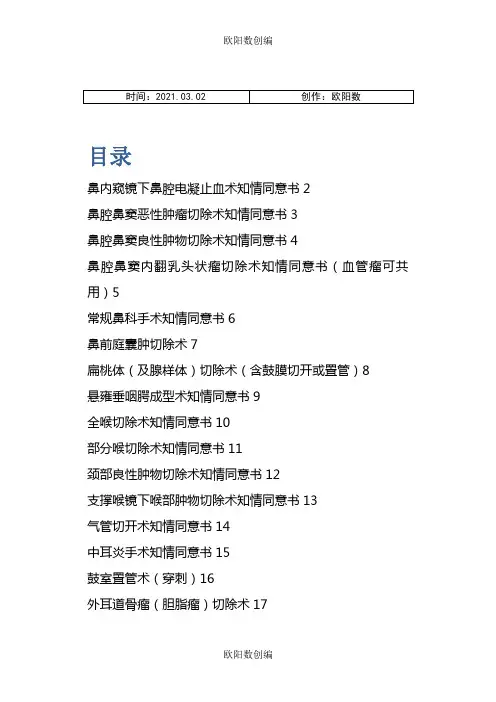 欧阳数创编

| 时间：2021.03.02 | 创作：欧阳数 |
|---|---|

目录

鼻内窥镜下鼻腔电凝止血术知情同意书 2

鼻腔鼻窦恶性肿瘤切除术知情同意书 3

鼻腔鼻窦良性肿物切除术知情同意书 4

鼻腔鼻窦内翻乳头状瘤切除术知情同意书（血管瘤可共用）5

常规鼻科手术知情同意书 6

鼻前庭囊肿切除术 7

扁桃体（及腺样体）切除术（含鼓膜切开或置管）8

悬雍垂咽腭成型术知情同意书 9

全喉切除术知情同意书 10

部分喉切除术知情同意书 11

颈部良性肿物切除术知情同意书 12

支撑喉镜下喉部肿物切除术知情同意书 13

气管切开术知情同意书 14

中耳炎手术知情同意书 15

鼓室置管术（穿刺）16

外耳道骨瘤（胆脂瘤）切除术 17

欧阳数创编